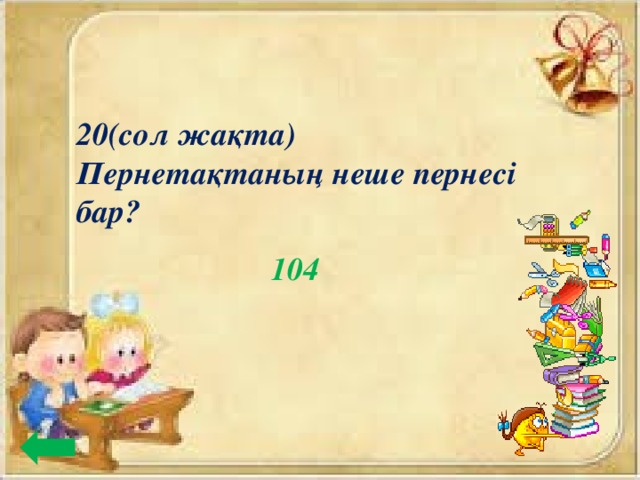 20(сол жақта)
Пернетақтаның неше пернесі бар?

104